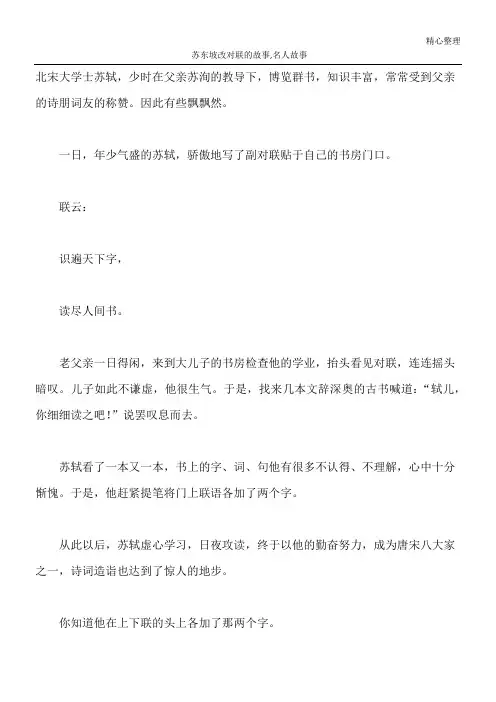 精心整理

苏东坡改对联的故事,名人故事

北宋大学士苏轼，少时在父亲苏洵的教导下，博览群书，知识丰富，常常受到父亲的诗朋词友的称赞。因此有些飘飘然。

一日，年少气盛的苏轼，骄傲地写了副对联贴于自己的书房门口。

联云：

识遍天下字，

读尽人间书。

老父亲一日得闲，来到大儿子的书房检查他的学业，抬头看见对联，连连摇头暗叹。儿子如此不谦虚，他很生气。于是，找来几本文辞深奥的古书喊道：“轼儿，你细细读之吧！”说罢叹息而去。

苏轼看了一本又一本，书上的字、词、句他有很多不认得、不理解，心中十分惭愧。于是，他赶紧提笔将门上联语各加了两个字。

从此以后，苏轼虚心学习，日夜攻读，终于以他的勤奋努力，成为唐宋八大家之一，诗词造诣也达到了惊人的地步。

你知道他在上下联的头上各加了那两个字。